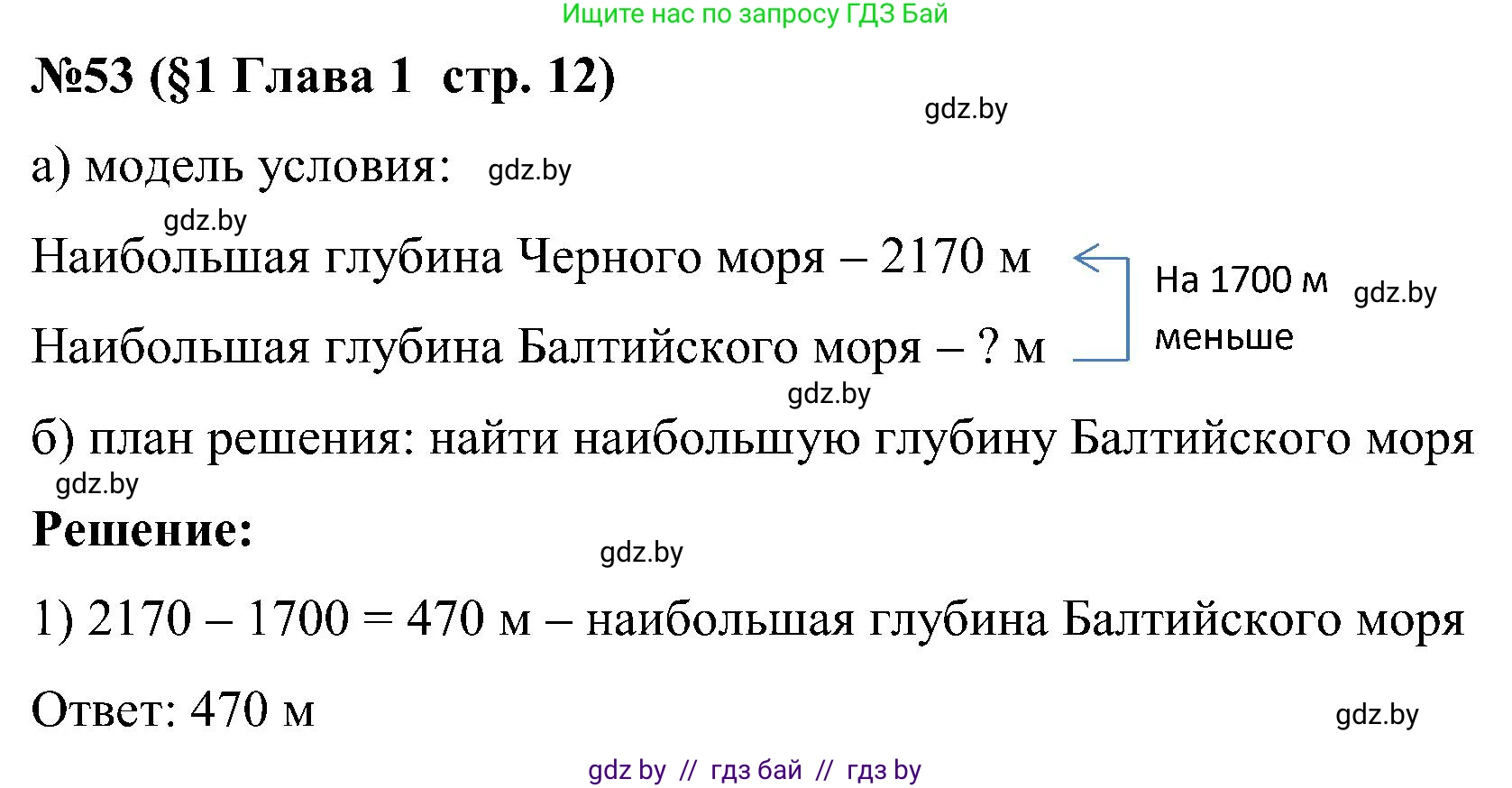 Ищите нас по запросу ГДЗ Бай

№53 (§1 Глава 1 стр. 12)

gdz.by

а) модель условия: gdz.by

gdz.by

Наибольшая глубина Черного моря – 2170 м

На 1700 м меньше gdz.by

Наибольшая глубина Балтийского моря – ? м

gdz.by

б) план решения: найти наибольшую глубину Балтийского моря

gdz.by

Решение:

gdz.by

1) 2170 – 1700 = 470 м – наибольшая глубина Балтийского моря

Ответ: 470 м

gdz.by

gdz by // гдз бай // гдз by